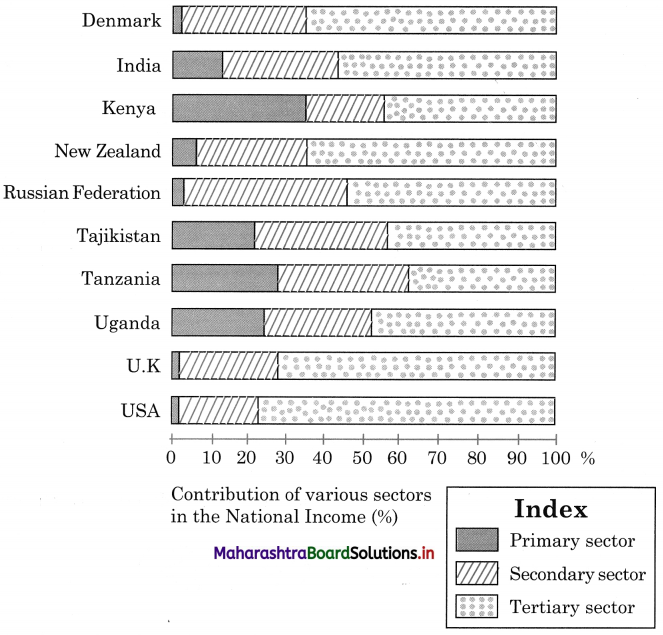 Denmark
India
Kenya
New Zealand
Russian Federation
Tajikistan
Tanzania
Uganda
U.K
USA

0 10 20 30 40 50 60 70 80 90 100 %

Contribution of various sectors in the National Income (%)

MaharashtraBoardSolutions.in

Index
Primary sector
Secondary sector
Tertiary sector